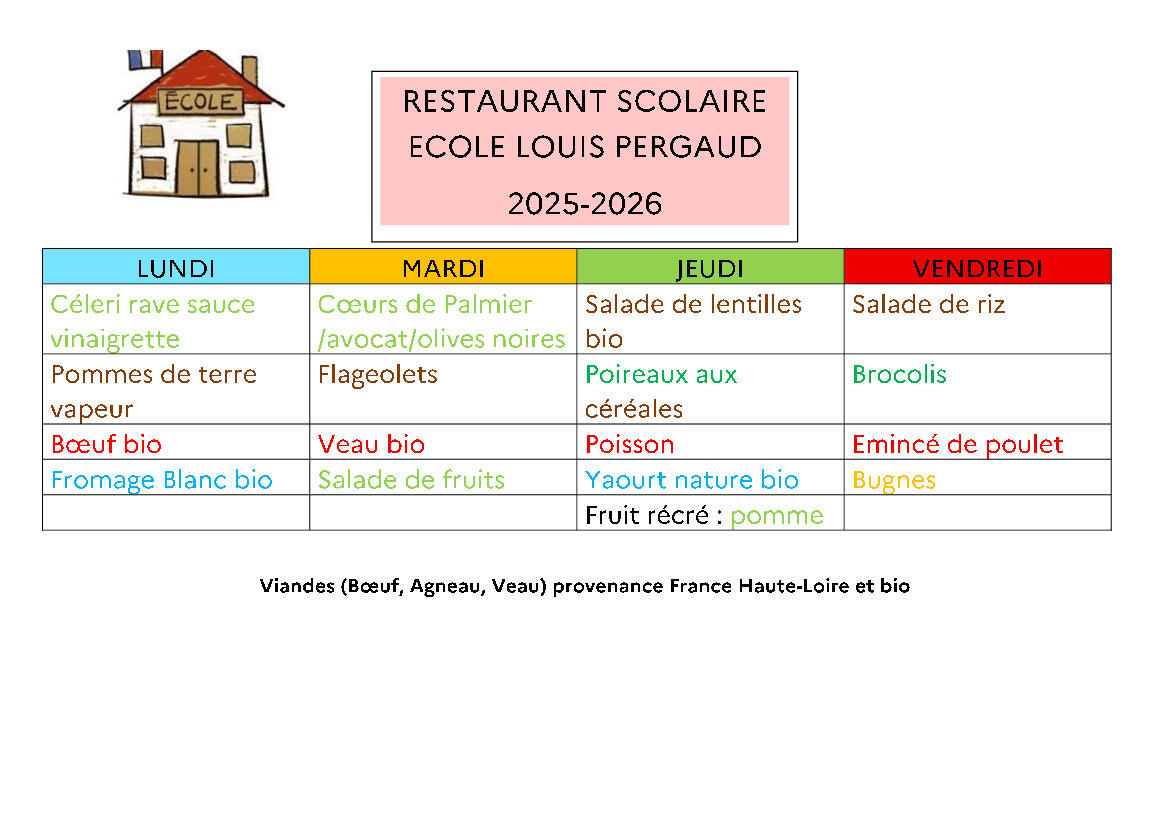 ÉCOLE

RESTAURANT SCOLAIRE
ECOLE LOUIS PERGAUD
2025-2026

| LUNDI | MARDI | JEUDI | VENDREDI |
|---|---|---|---|
| Céleri rave sauce vinaigrette | Cœurs de Palmier /avocat/olives noires | Salade de lentilles bio | Salade de riz |
| Pommes de terre vapeur | Flageolets | Poireaux aux céréales | Brocolis |
| Bœuf bio | Veau bio | Poisson | Emincé de poulet |
| Fromage Blanc bio | Salade de fruits | Yaourt nature bio | Bugnes |
| | | Fruit récré : pomme | |

Viandes (Bœuf, Agneau, Veau) provenance France Haute-Loire et bio